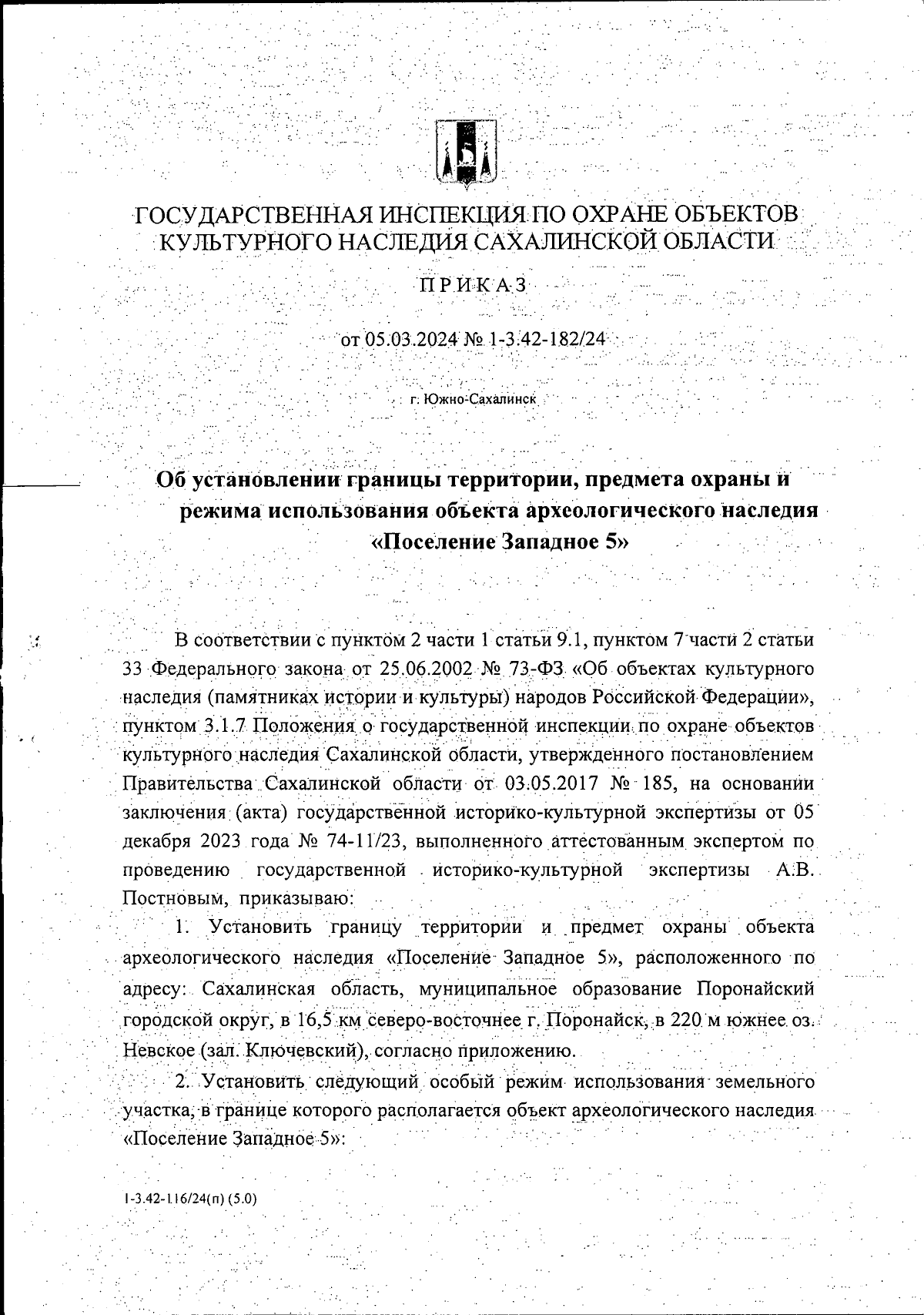 ГОСУДАРСТВЕННАЯ ИНСПЕКЦИЯ ПО ОХРАНЕ ОБЪЕКТОВ КУЛЬТУРНОГО НАСЛЕДИЯ САХАЛИНСКОЙ ОБЛАСТИ

ПРИКАЗ

от 05.03.2024 № 1-3.42-182/24

г. Южно-Сахалинск

Об установлении границы территории, предмета охраны и режима использования объекта археологического наследия «Поселение Западное 5»

В соответствии с пунктом 2 части 1 статьи 9.1, пунктом 7 части 2 статьи 33 Федерального закона от 25.06.2002 № 73-ФЗ «Об объектах культурного наследия (памятниках истории и культуры) народов Российской Федерации», пунктом 3.1.7 Положения о государственной инспекции по охране объектов культурного наследия Сахалинской области, утвержденного постановлением Правительства Сахалинской области от 03.05.2017 № 185, на основании заключения (акта) государственной историко-культурной экспертизы от 05 декабря 2023 года № 74-11/23, выполненного аттестованным экспертом по проведению государственной историко-культурной экспертизы А.В. Постновым, приказываю:

1. Установить границу территории и предмет охраны объекта археологического наследия «Поселение Западное 5», расположенного по адресу: Сахалинская область, муниципальное образование Поронайский городской округ, в 16,5 км северо-восточнее г. Поронайск, в 220 м южнее оз. Невское (зал. Ключевский), согласно приложению.

2. Установить следующий особый режим использования земельного участка, в границе которого располагается объект археологического наследия «Поселение Западное 5»:

1-3.42-116/24(п) (5.0)